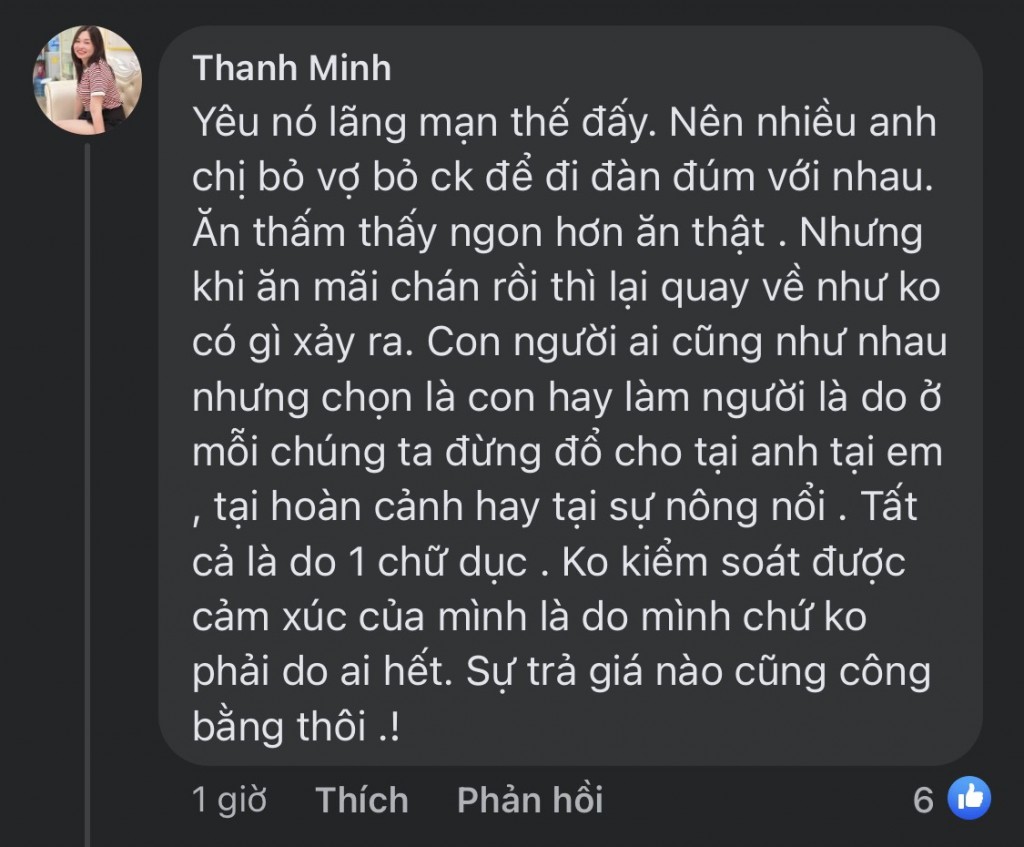 Thanh Minh
Yêu nó lãng mạn thế đấy. Nên nhiều anh chị bỏ vợ bỏ ck để đi đàn đúm với nhau. Ăn thấm thấy ngon hơn ăn thật . Nhưng khi ăn mãi chán rồi thì lại quay về như ko có gì xảy ra. Con người ai cũng như nhau nhưng chọn là con hay làm người là do ở mỗi chúng ta đừng đổ cho tại anh tại em , tại hoàn cảnh hay tại sự nông nổi . Tất cả là do 1 chữ dục . Ko kiểm soát được cảm xúc của mình là do mình chứ ko phải do ai hết. Sự trả giá nào cũng công bằng thôi .!

1 giờ Thích Phản hồi 6